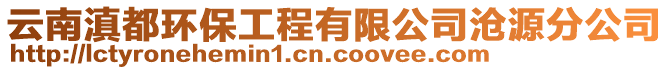 云南滇都环保工程有限公司沧源分公司
http://lctyronehemin1.cn.coovee.com